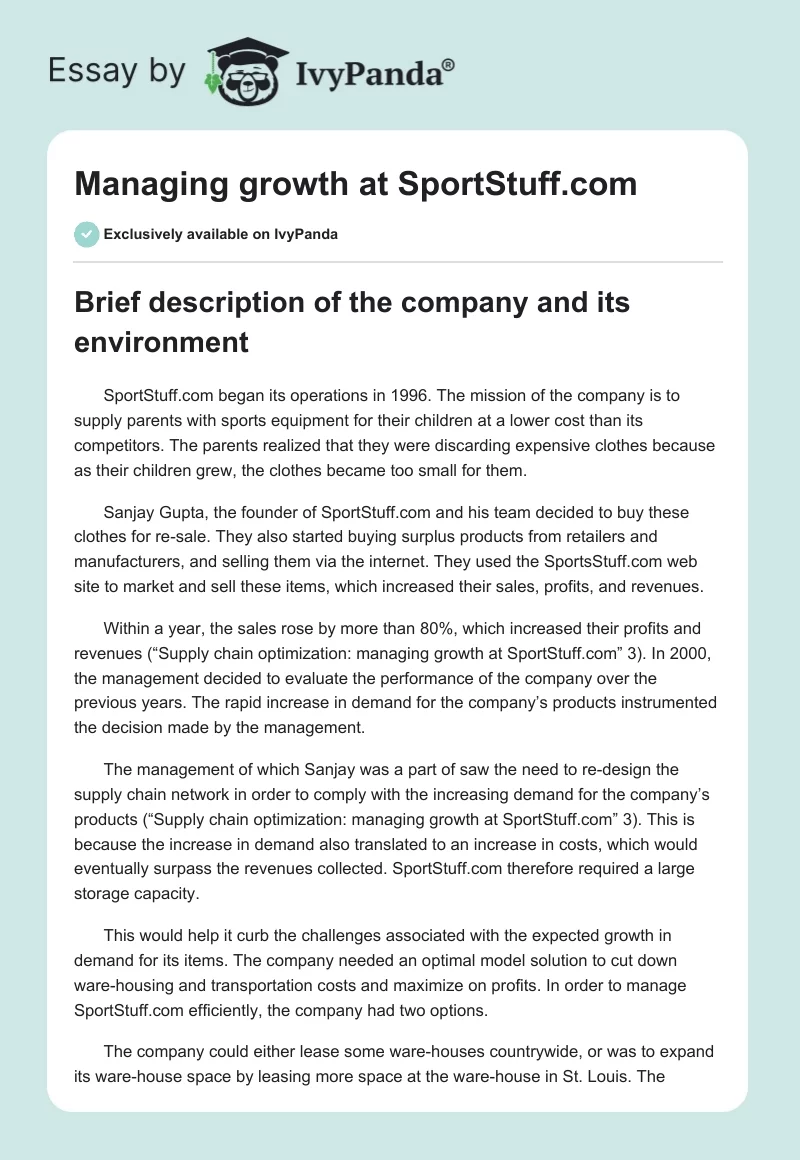 Essay by IvyPanda®

Managing growth at SportStuff.com

Exclusively available on IvyPanda

Brief description of the company and its environment

SportStuff.com began its operations in 1996. The mission of the company is to supply parents with sports equipment for their children at a lower cost than its competitors. The parents realized that they were discarding expensive clothes because as their children grew, the clothes became too small for them.

Sanjay Gupta, the founder of SportStuff.com and his team decided to buy these clothes for re-sale. They also started buying surplus products from retailers and manufacturers, and selling them via the internet. They used the SportsStuff.com web site to market and sell these items, which increased their sales, profits, and revenues.

Within a year, the sales rose by more than 80%, which increased their profits and revenues (“Supply chain optimization: managing growth at SportStuff.com” 3). In 2000, the management decided to evaluate the performance of the company over the previous years. The rapid increase in demand for the company’s products instrumented the decision made by the management.

The management of which Sanjay was a part of saw the need to re-design the supply chain network in order to comply with the increasing demand for the company’s products (“Supply chain optimization: managing growth at SportStuff.com” 3). This is because the increase in demand also translated to an increase in costs, which would eventually surpass the revenues collected. SportStuff.com therefore required a large storage capacity.

This would help it curb the challenges associated with the expected growth in demand for its items. The company needed an optimal model solution to cut down ware-housing and transportation costs and maximize on profits. In order to manage SportStuff.com efficiently, the company had two options.

The company could either lease some ware-houses countrywide, or was to expand its ware-house space by leasing more space at the ware-house in St. Louis. The